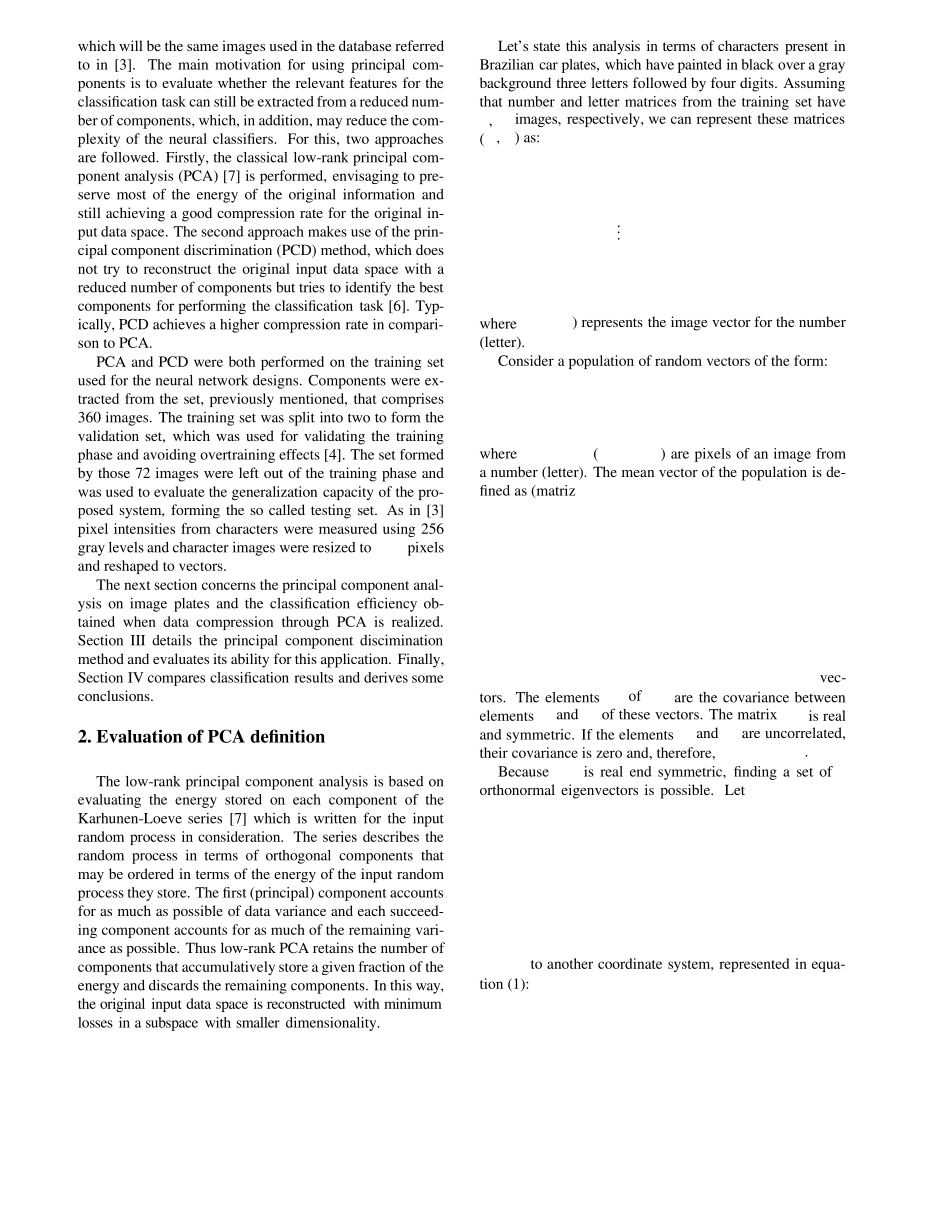 which will be the same images used in the database referred to in [3]. The main motivation for using principal components is to evaluate whether the relevant features for the classification task can still be extracted from a reduced number of components, which, in addition, may reduce the complexity of the neural classifiers. For this, two approaches are followed. Firstly, the classical low-rank principal component analysis (PCA) [7] is performed, envisaging to preserve most of the energy of the original information and still achieving a good compression rate for the original input data space. The second approach makes use of the principal component discrimination (PCD) method, which does not try to reconstruct the original input data space with a reduced number of components but tries to identify the best components for performing the classification task [6]. Typically, PCD achieves a higher compression rate in comparison to PCA.

PCA and PCD were both performed on the training set used for the neural network designs. Components were extracted from the set, previously mentioned, that comprises 360 images. The training set was split into two to form the validation set, which was used for validating the training phase and avoiding overtraining effects [4]. The set formed by those 72 images were left out of the training phase and was used to evaluate the generalization capacity of the proposed system, forming the so called testing set. As in [3] pixel intensities from characters were measured using 256 gray levels and character images were resized to pixels and reshaped to vectors.

The next section concerns the principal component analysis on image plates and the classification efficiency obtained when data compression through PCA is realized. Section III details the principal component discimination method and evaluates its ability for this application. Finally, Section IV compares classification results and derives some conclusions.

2. Evaluation of PCA definition

The low-rank principal component analysis is based on evaluating the energy stored on each component of the Karhunen-Loeve series [7] which is written for the input random process in consideration. The series describes the random process in terms of orthogonal components that may be ordered in terms of the energy of the input random process they store. The first (principal) component accounts for as much as possible of data variance and each succeeding component accounts for as much of the remaining variance as possible. Thus low-rank PCA retains the number of components that accumulatively store a given fraction of the energy and discards the remaining components. In this way, the original input data space is reconstructed with minimum losses in a subspace with smaller dimensionality.

Let's state this analysis in terms of characters present in Brazilian car plates, which have painted in black over a gray background three letters followed by four digits. Assuming that number and letter matrices from the training set have , images, respectively, we can represent these matrices ( , ) as:

$\vdots$

where ) represents the image vector for the number (letter).

Consider a population of random vectors of the form:

where ( ) are pixels of an image from a number (letter). The mean vector of the population is defined as (matriz

vectors. The elements of are the covariance between elements and of these vectors. The matrix is real and symmetric. If the elements and are uncorrelated, their covariance is zero and, therefore, .

Because is real end symmetric, finding a set of orthonormal eigenvectors is possible. Let

to another coordinate system, represented in equation (1):